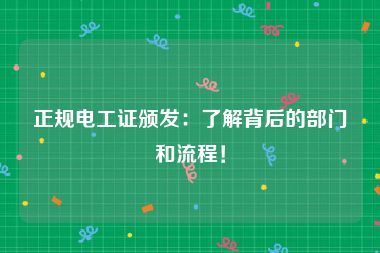 正规电工证颁发：了解背后的部门和流程！